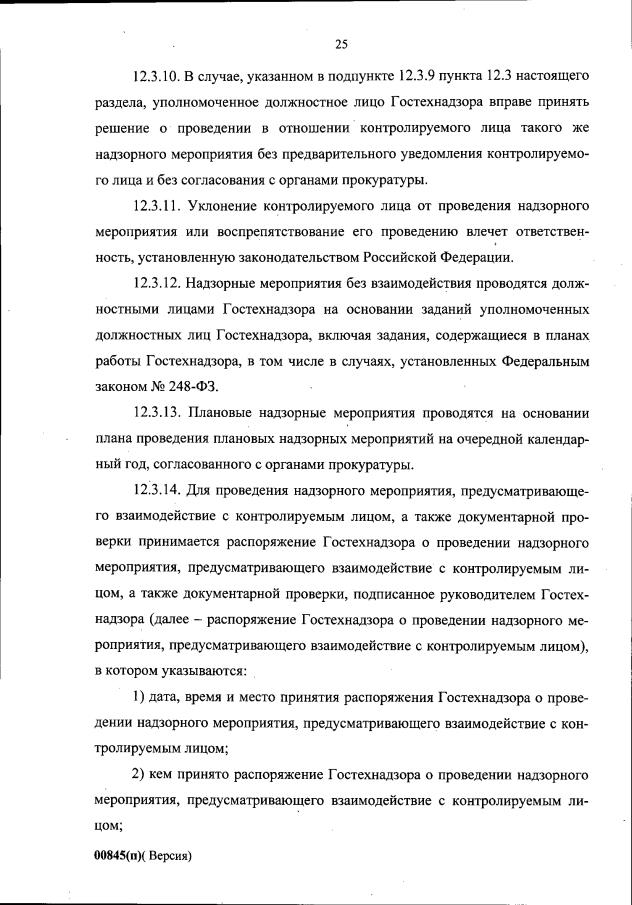 25

12.3.10. В случае, указанном в подпункте 12.3.9 пункта 12.3 настоящего раздела, уполномоченное должностное лицо Гостехнадзора вправе принять решение о проведении в отношении контролируемого лица такого же надзорного мероприятия без предварительного уведомления контролируемого лица и без согласования с органами прокуратуры.

12.3.11. Уклонение контролируемого лица от проведения надзорного мероприятия или воспрепятствование его проведению влечет ответственность, установленную законодательством Российской Федерации.

12.3.12. Надзорные мероприятия без взаимодействия проводятся должностными лицами Гостехнадзора на основании заданий уполномоченных должностных лиц Гостехнадзора, включая задания, содержащиеся в планах работы Гостехнадзора, в том числе в случаях, установленных Федеральным законом № 248-ФЗ.

12.3.13. Плановые надзорные мероприятия проводятся на основании плана проведения плановых надзорных мероприятий на очередной календарный год, согласованного с органами прокуратуры.

12.3.14. Для проведения надзорного мероприятия, предусматривающего взаимодействие с контролируемым лицом, а также документарной проверки принимается распоряжение Гостехнадзора о проведении надзорного мероприятия, предусматривающего взаимодействие с контролируемым лицом, а также документарной проверки, подписанное руководителем Гостехнадзора (далее – распоряжение Гостехнадзора о проведении надзорного мероприятия, предусматривающего взаимодействие с контролируемым лицом), в котором указываются:

1) дата, время и место принятия распоряжения Гостехнадзора о проведении надзорного мероприятия, предусматривающего взаимодействие с контролируемым лицом;

2) кем принято распоряжение Гостехнадзора о проведении надзорного мероприятия, предусматривающего взаимодействие с контролируемым лицом;

00845(п)( Версия)